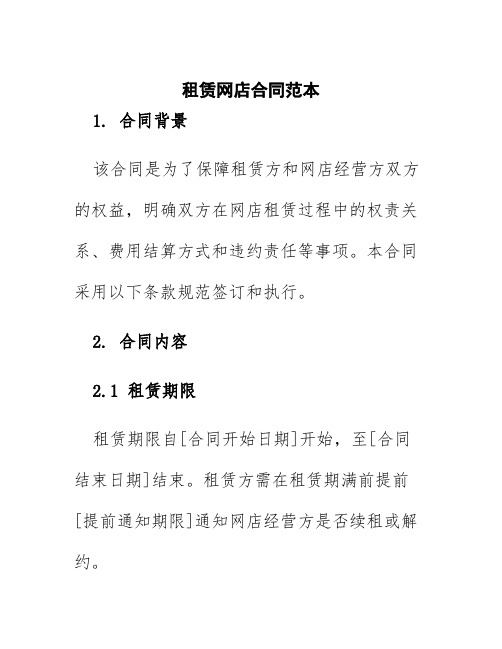 租赁网店合同范本

1. 合同背景

该合同是为了保障租赁方和网店经营方双方的权益，明确双方在网店租赁过程中的权责关系、费用结算方式和违约责任等事项。本合同采用以下条款规范签订和执行。

2. 合同内容

2.1 租赁期限

租赁期限自[合同开始日期]开始，至[合同结束日期]结束。租赁方需在租赁期满前提前[提前通知期限]通知网店经营方是否续租或解约。